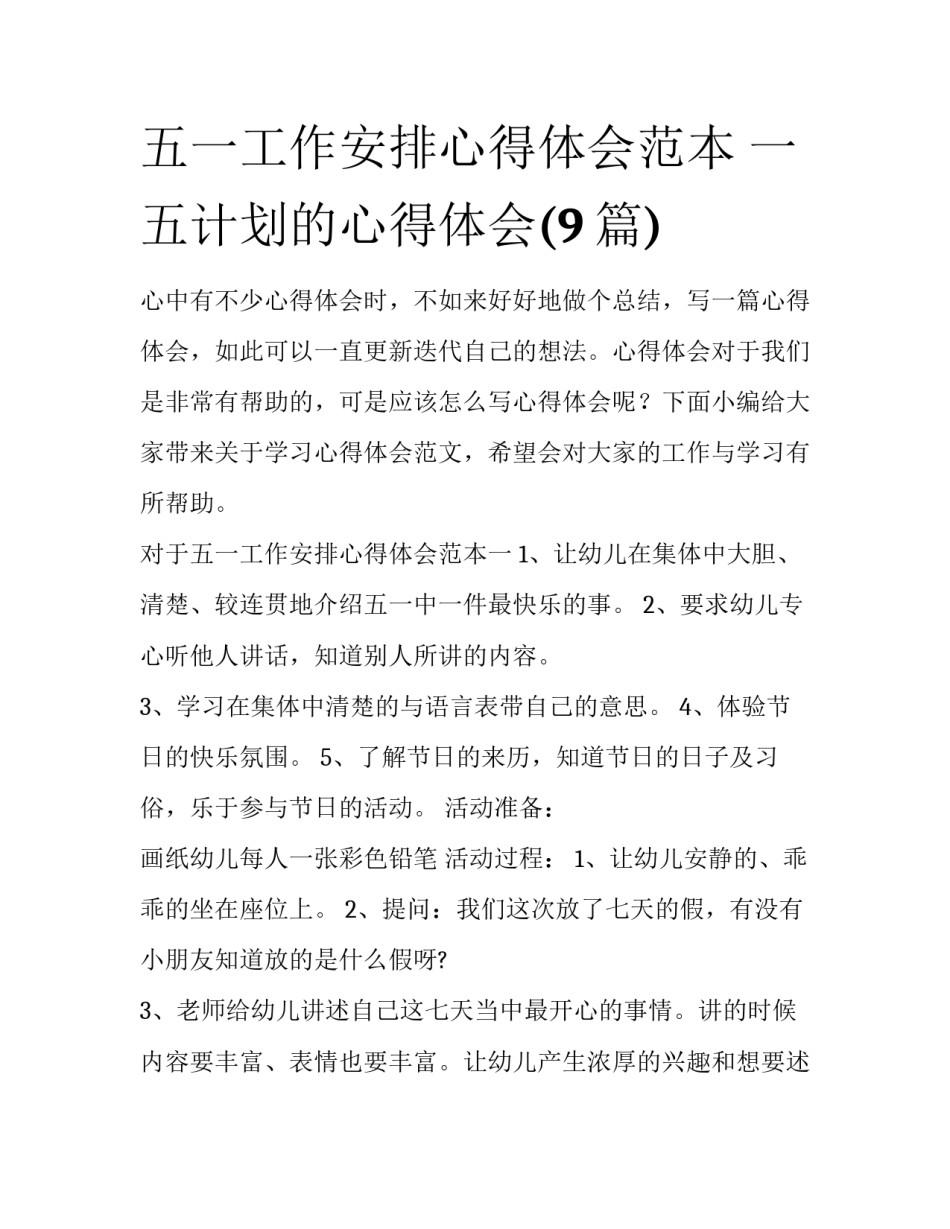 五一工作安排心得体会范本 一五计划的心得体会(9 篇)

心中有不少心得体会时，不如来好好地做个总结，写一篇心得体会，如此可以一直更新迭代自己的想法。心得体会对于我们是非常有帮助的，可是应该怎么写心得体会呢？下面小编给大家带来关于学习心得体会范文，希望会对大家的工作与学习有所帮助。

对于五一工作安排心得体会范本一 1、让幼儿在集体中大胆、清楚、较连贯地介绍五一中一件最快乐的事。 2、要求幼儿专心听他人讲话，知道别人所讲的内容。

3、学习在集体中清楚的与语言表带自己的意思。 4、体验节日的快乐氛围。 5、了解节日的来历，知道节日的日子及习俗，乐于参与节日的活动。 活动准备：

画纸幼儿每人一张彩色铅笔 活动过程： 1、让幼儿安静的、乖乖的坐在座位上。 2、提问：我们这次放了七天的假，有没有小朋友知道放的是什么假呀?

3、老师给幼儿讲述自己这七天当中最开心的事情。讲的时候内容要丰富、表情也要丰富。让幼儿产生浓厚的兴趣和想要述